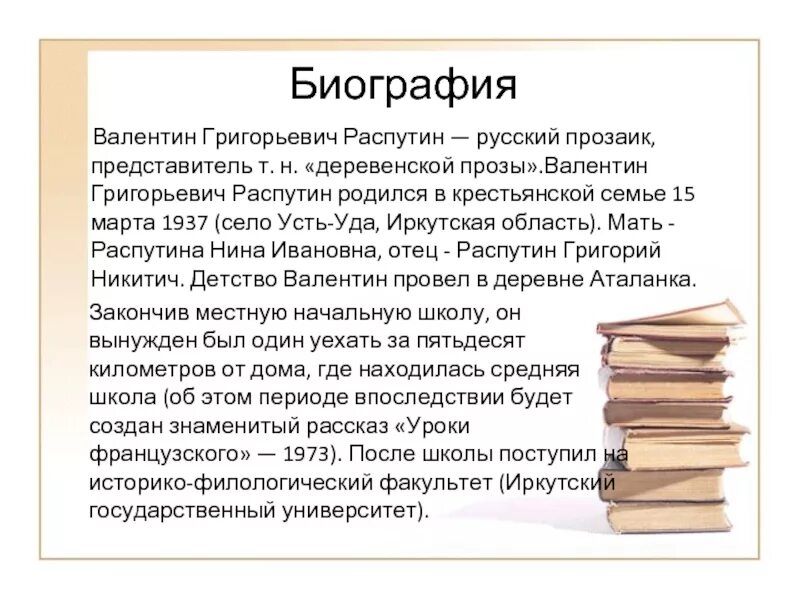 Биография

Валентин Григорьевич Распутин — русский прозаик, представитель т. н. «деревенской прозы».Валентин Григорьевич Распутин родился в крестьянской семье 15 марта 1937 (село Усть-Уда, Иркутская область). Мать - Распутина Нина Ивановна, отец - Распутин Григорий Никитич. Детство Валентин провел в деревне Аталанка.

Закончив местную начальную школу, он вынужден был один уехать за пятьдесят километров от дома, где находилась средняя школа (об этом периоде впоследствии будет создан знаменитый рассказ «Уроки французского» — 1973). После школы поступил на историко-филологический факультет (Иркутский государственный университет).